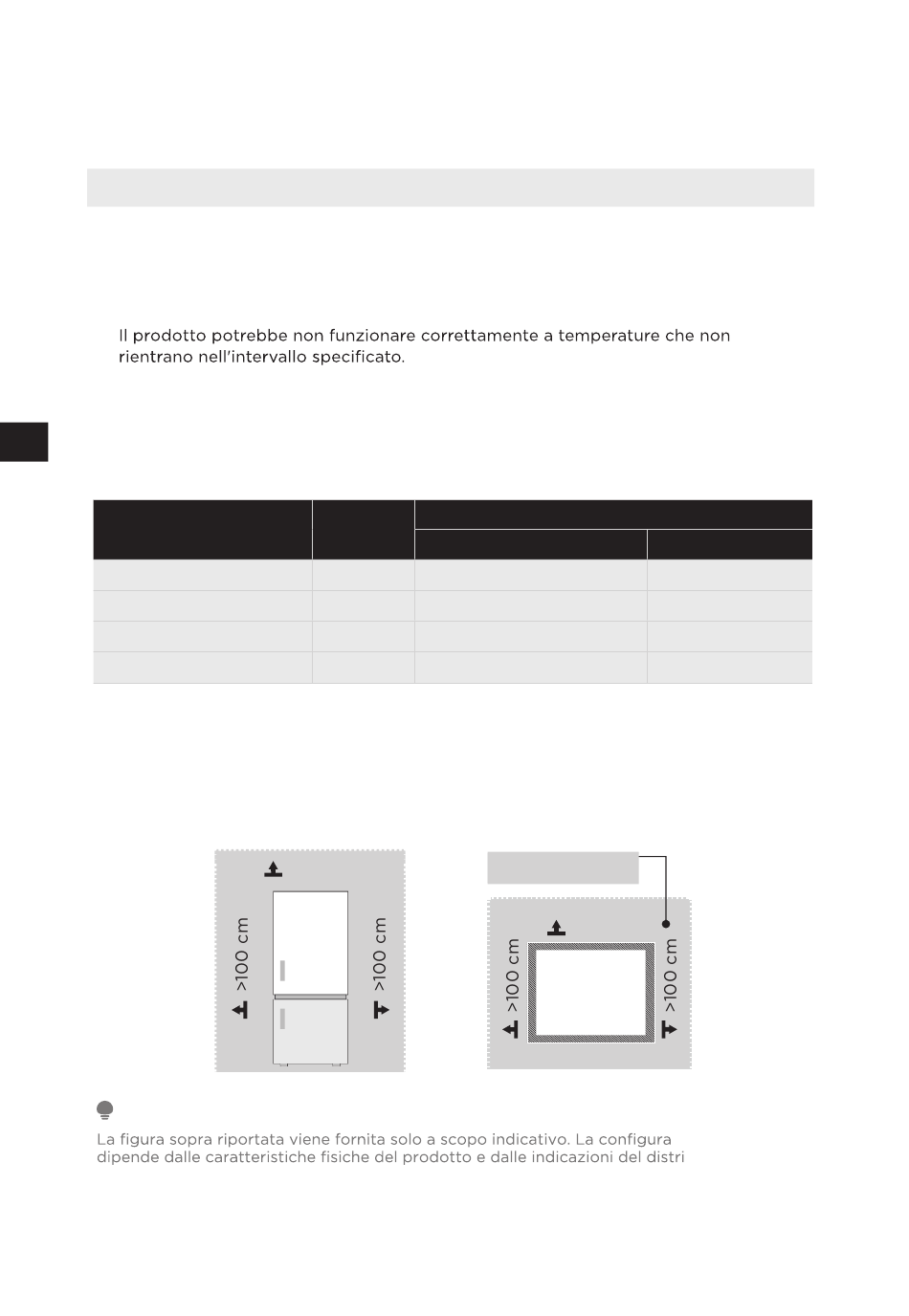 Il prodotto potrebbe non funzionare correttamente a temperature che non rientrano nell'intervallo specificato.

>100 cm

>100 cm

>100 cm

>100 cm

La figura sopra riportata viene fornita solo a scopo indicativo. La configura dipende dalle caratteristiche fisiche del prodotto e dalle indicazioni del distri